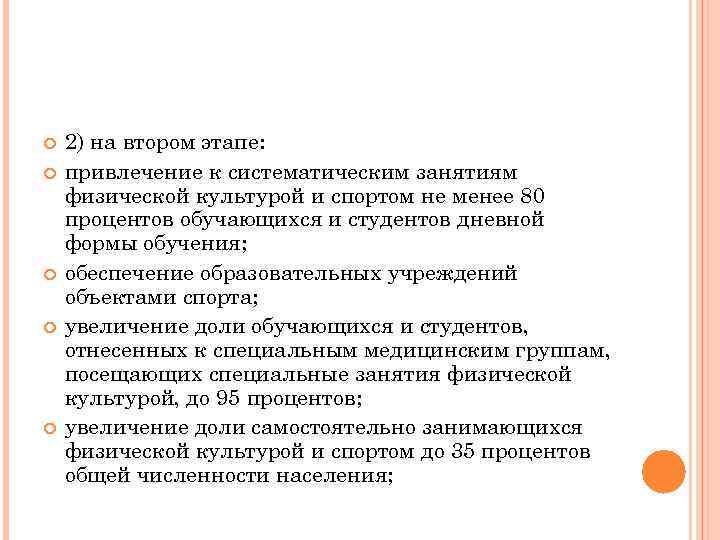 2) на втором этапе:

привлечение к систематическим занятиям физической культурой и спортом не менее 80 процентов обучающихся и студентов дневной формы обучения;

обеспечение образовательных учреждений объектами спорта;

увеличение доли обучающихся и студентов, отнесенных к специальным медицинским группам, посещающих специальные занятия физической культурой, до 95 процентов;

увеличение доли самостоятельно занимающихся физической культурой и спортом до 35 процентов общей численности населения;